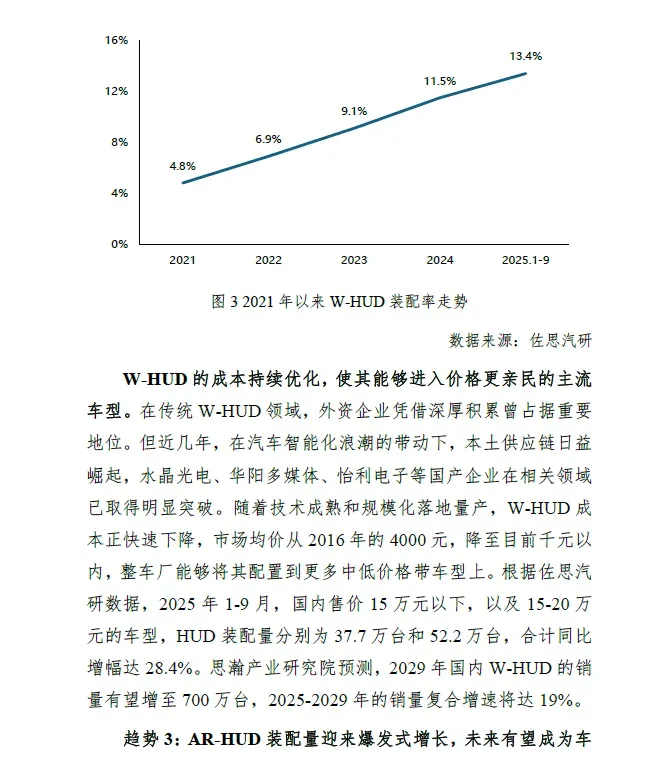 16%
12%
8%
4%
0%
4.8%
6.9%
9.1%
11.5%
13.4%
2021
2022
2023
2024
2025.1-9

图 3 2021 年以来 W-HUD 装配率走势

数据来源：佐思汽研

W-HUD 的成本持续优化，使其能够进入价格更亲民的主流车型。在传统 W-HUD 领域，外资企业凭借深厚积累曾占据重要地位。但近几年，在汽车智能化浪潮的带动下，本土供应链日益崛起，水晶光电、华阳多媒体、怡利电子等国产企业在相关领域已取得明显突破。随着技术成熟和规模化落地量产，W-HUD 成本正快速下降，市场均价从 2016 年的 4000 元，降至目前千元以内，整车厂能够将其配置到更多中低价格带车型上。根据佐思汽研数据，2025 年 1-9 月，国内售价 15 万元以下，以及 15-20 万元的车型，HUD 装配量分别为 37.7 万台和 52.2 万台，合计同比增幅达 28.4%。思瀚产业研究院预测，2029 年国内 W-HUD 的销量有望增至 700 万台，2025-2029 年的销量复合增速将达 19%。

趋势 3：AR-HUD 装配量迎来爆发式增长，未来有望成为车